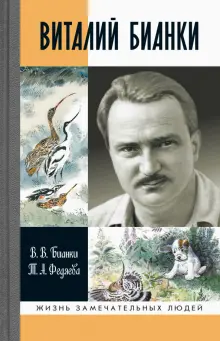 ВИТАЛИЙ БИАНКИ

В. В. Бианки
Т. А. Федяева

ЖИЗНЬ ЗАМЕЧАТЕЛЬНЫХ ЛЮДЕЙ